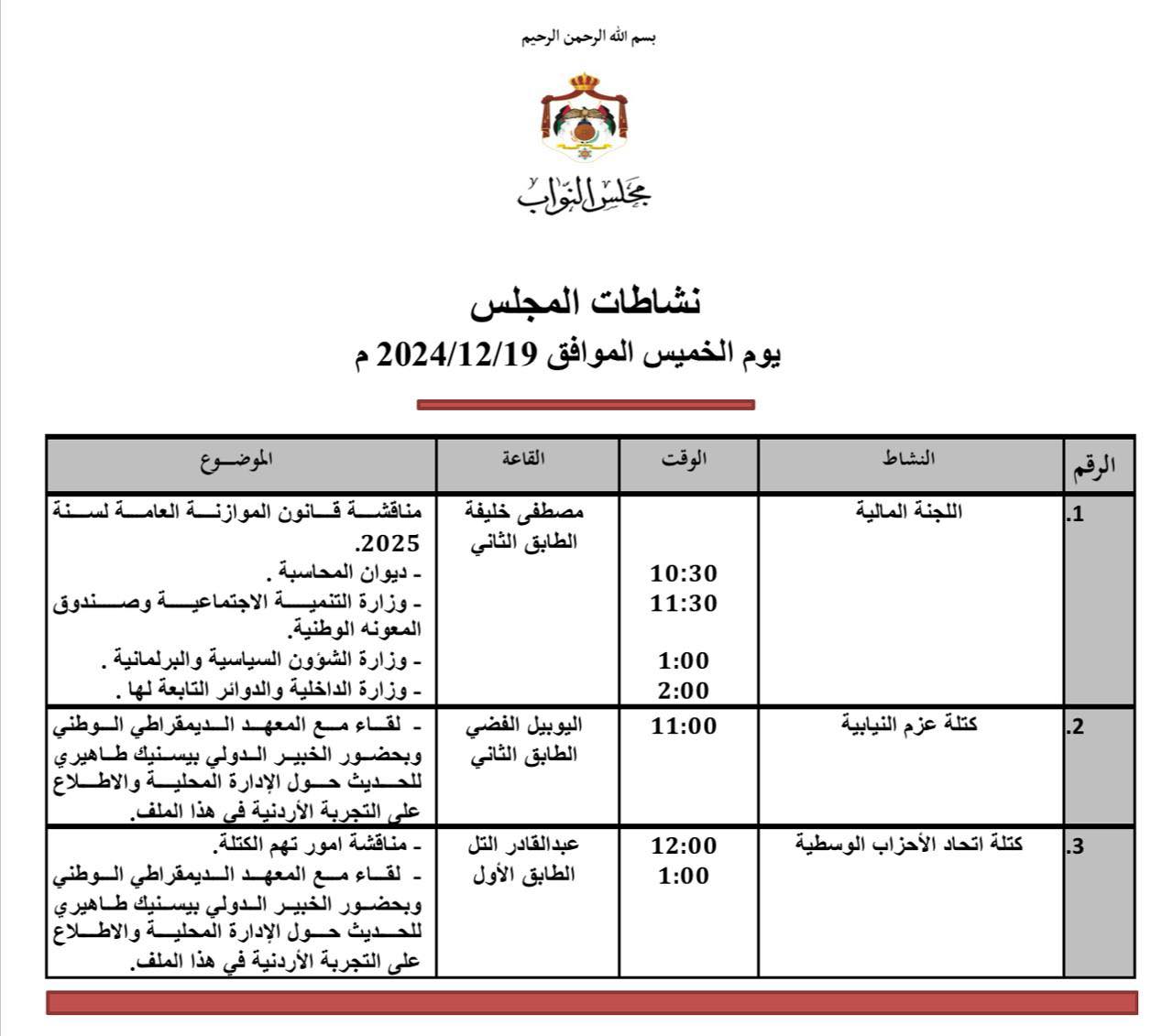 بسم الله الرحمن الرحيم

مجلس النواب

نشاطات المجلس

يوم الخميس الموافق 2024/12/19 م

| الرقم | النشاط | الوقت | القاعة | الموضوع |
|---|---|---|---|---|
| 1. | اللجنة المالية | 10:30 11:30 1:00 2:00 | مصطفى خليفة الطابق الثاني | مناقشة قانون الموازنة العامة لسنة 2025. - ديوان المحاسبة . - وزارة التنمية الاجتماعية وصندوق المعونه الوطنية. - وزارة الشؤون السياسية والبرلمانية . - وزارة الداخلية والدوائر التابعة لها . |
| 2. | كتلة عزم النيابية | 11:00 | اليوبيل الفضي الطابق الثاني | - لقاء مع المعهد الديمقراطي الوطني وبحضور الخبير الدولي بيسنيك طاهيري للحديث حول الإدارة المحلية والاطلاع على التجربة الأردنية في هذا الملف. |
| 3. | كتلة اتحاد الأحزاب الوسطية | 12:00 1:00 | عبدالقادر التل الطابق الأول | - مناقشة امور تهم الكتلة. - لقاء مع المعهد الديمقراطي الوطني وبحضور الخبير الدولي بيسنيك طاهيري للحديث حول الإدارة المحلية والاطلاع على التجربة الأردنية في هذا الملف. |